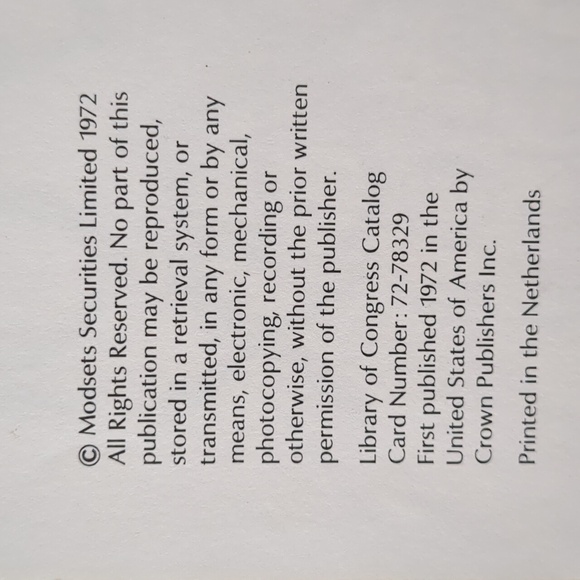 © Modsets Securities Limited 1972 All Rights Reserved. No part of this publication may be reproduced, stored in a retrieval system, or transmitted, in any form or by any means, electronic, mechanical, photocopying, recording or otherwise, without the prior written permission of the publisher.

Library of Congress Catalog Card Number: 72-78329
First published 1972 in the United States of America by Crown Publishers Inc.

Printed in the Netherlands